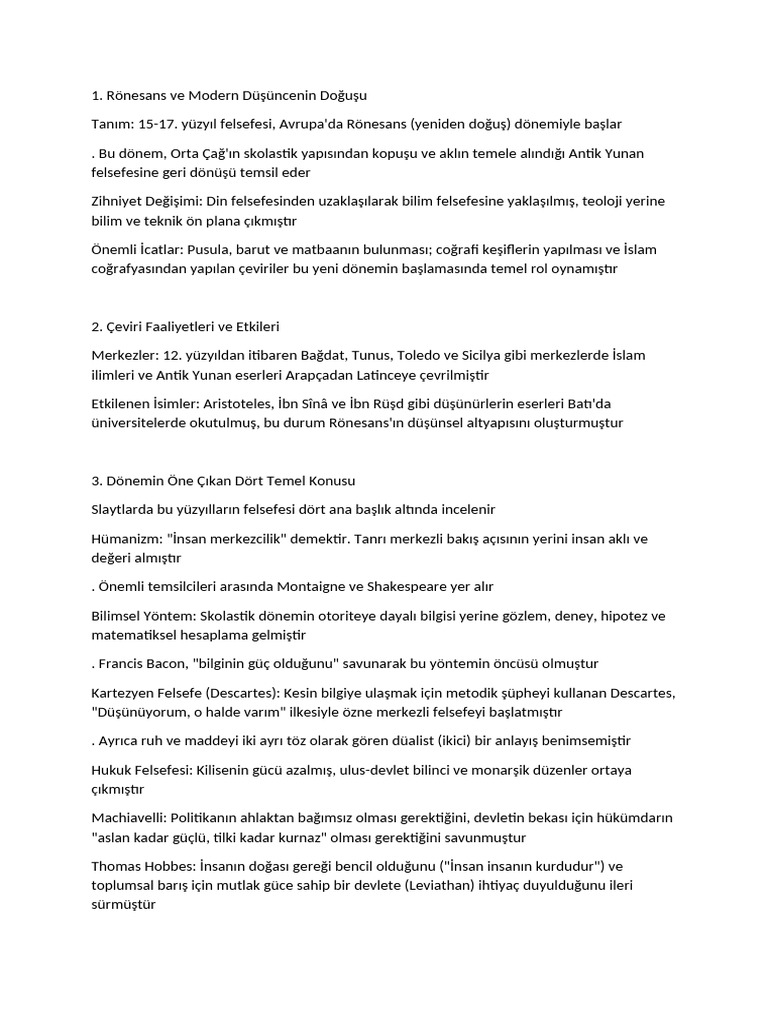 1. Rönesans ve Modern Düşüncenin Doğuşu

Tanım: 15-17. yüzyıl felsefesi, Avrupa'da Rönesans (yeniden doğuş) dönemiyle başlar

. Bu dönem, Orta Çağ'ın skolastik yapısından kopuşu ve aklın temele alındığı Antik Yunan felsefesine geri dönüşü temsil eder

Zihniyet Değişimi: Din felsefesinden uzaklaşılarak bilim felsefesine yaklaşılmış, teoloji yerine bilim ve teknik ön plana çıkmıştır

Önemli İcatlar: Pusula, barut ve matbaanın bulunması; coğrafi keşiflerin yapılması ve İslam coğrafyasından yapılan çeviriler bu yeni dönemin başlamasında temel rol oynamıştır

2. Çeviri Faaliyetleri ve Etkileri

Merkezler: 12. yüzyıldan itibaren Bağdat, Tunus, Toledo ve Sicilya gibi merkezlerde İslam ilimleri ve Antik Yunan eserleri Arapçadan Latinceye çevrilmiştir

Etkilenen İsimler: Aristoteles, İbn Sînâ ve İbn Rüşd gibi düşünürlerin eserleri Batı'da üniversitelerde okutulmuş, bu durum Rönesans'ın düşünsel altyapısını oluşturmuştur

3. Dönemin Öne Çıkan Dört Temel Konusu

Slaytlarda bu yüzyılların felsefesi dört ana başlık altında incelenir

Hümanizm: "İnsan merkezcilik" demektir. Tanrı merkezli bakış açısının yerini insan aklı ve değeri almıştır

. Önemli temsilcileri arasında Montaigne ve Shakespeare yer alır

Bilimsel Yöntem: Skolastik dönemin otoriteye dayalı bilgisi yerine gözlem, deney, hipotez ve matematiksel hesaplama gelmiştir

. Francis Bacon, "bilginin güç olduğunu" savunarak bu yöntemin öncüsü olmuştur

Kartezyen Felsefe (Descartes): Kesin bilgiye ulaşmak için metodik şüpheyi kullanan Descartes, "Düşünüyorum, o halde varım" ilkesiyle özne merkezli felsefeyi başlatmıştır

. Ayrıca ruh ve maddeyi iki ayrı töz olarak gören düalist (ikici) bir anlayış benimsemiştir

Hukuk Felsefesi: Kilisenin gücü azalmış, ulus-devlet bilinci ve monarşik düzenler ortaya çıkmıştır

Machiavelli: Politikanın ahlaktan bağımsız olması gerektiğini, devletin bekası için hükümdarın "aslan kadar güçlü, tilki kadar kurnaz" olması gerektiğini savunmuştur

Thomas Hobbes: İnsanın doğası gereği bencil olduğunu ("İnsan insanın kurdudur") ve toplumsal barış için mutlak güce sahip bir devlete (Leviathan) ihtiyaç duyulduğunu ileri sürmüştür